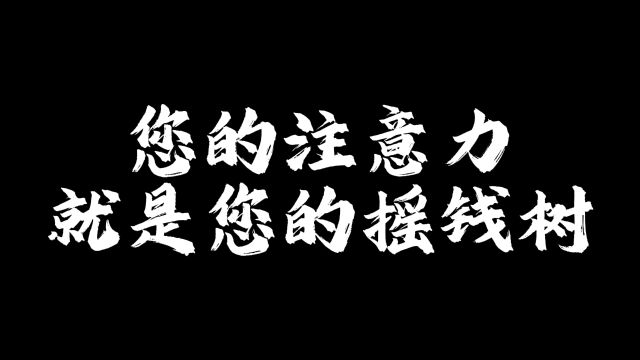 您的注意力
就是您的摇钱树